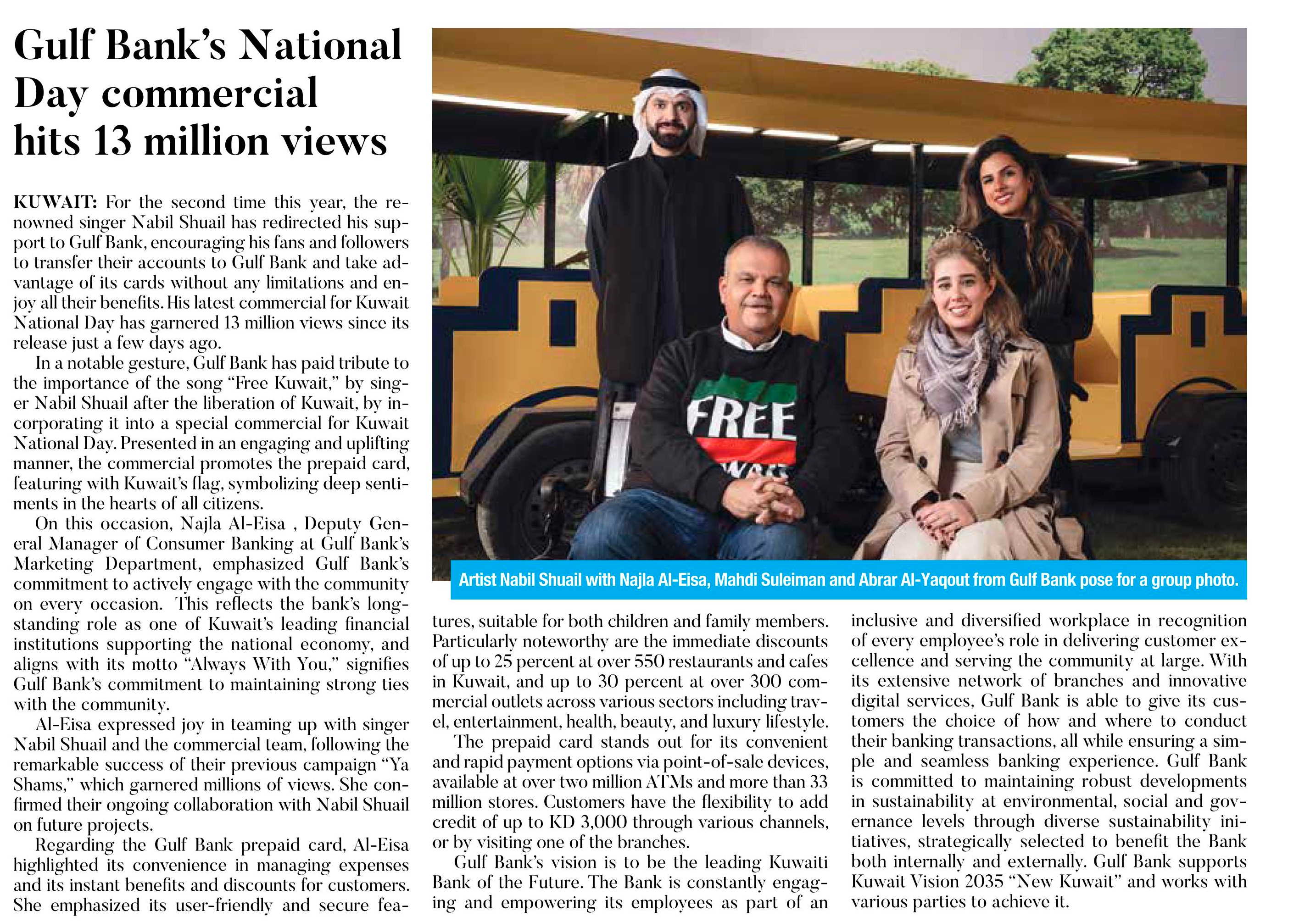 Gulf Bank's National Day commercial hits 13 million views

KUWAIT: For the second time this year, the renowned singer Nabil Shuail has redirected his support to Gulf Bank, encouraging his fans and followers to transfer their accounts to Gulf Bank and take advantage of its cards without any limitations and enjoy all their benefits. His latest commercial for Kuwait National Day has garnered 13 million views since its release just a few days ago.

In a notable gesture, Gulf Bank has paid tribute to the importance of the song "Free Kuwait," by singer Nabil Shuail after the liberation of Kuwait, by incorporating it into a special commercial for Kuwait National Day. Presented in an engaging and uplifting manner, the commercial promotes the prepaid card, featuring with Kuwait's flag, symbolizing deep sentiments in the hearts of all citizens.

On this occasion, Najla Al-Eisa , Deputy General Manager of Consumer Banking at Gulf Bank's Marketing Department, emphasized Gulf Bank's commitment to actively engage with the community on every occasion. This reflects the bank's longstanding role as one of Kuwait's leading financial institutions supporting the national economy, and aligns with its motto "Always With You," signifies Gulf Bank's commitment to maintaining strong ties with the community.

Al-Eisa expressed joy in teaming up with singer Nabil Shuail and the commercial team, following the remarkable success of their previous campaign "Ya Shams," which garnered millions of views. She confirmed their ongoing collaboration with Nabil Shuail on future projects.

Regarding the Gulf Bank prepaid card, Al-Eisa highlighted its convenience in managing expenses and its instant benefits and discounts for customers. She emphasized its user-friendly and secure features, suitable for both children and family members. Particularly noteworthy are the immediate discounts of up to 25 percent at over 550 restaurants and cafes in Kuwait, and up to 30 percent at over 300 commercial outlets across various sectors including travel, entertainment, health, beauty, and luxury lifestyle.

The prepaid card stands out for its convenient and rapid payment options via point-of-sale devices, available at over two million ATMs and more than 33 million stores. Customers have the flexibility to add credit of up to KD 3,000 through various channels, or by visiting one of the branches.

Gulf Bank's vision is to be the leading Kuwaiti Bank of the Future. The Bank is constantly engaging and empowering its employees as part of an inclusive and diversified workplace in recognition of every employee's role in delivering customer excellence and serving the community at large. With its extensive network of branches and innovative digital services, Gulf Bank is able to give its customers the choice of how and where to conduct their banking transactions, all while ensuring a simple and seamless banking experience. Gulf Bank is committed to maintaining robust developments in sustainability at environmental, social and governance levels through diverse sustainability initiatives, strategically selected to benefit the Bank both internally and externally. Gulf Bank supports Kuwait Vision 2035 "New Kuwait" and works with various parties to achieve it.

FREE

Artist Nabil Shuail with Najla Al-Eisa, Mahdi Suleiman and Abrar Al-Yaqout from Gulf Bank pose for a group photo.